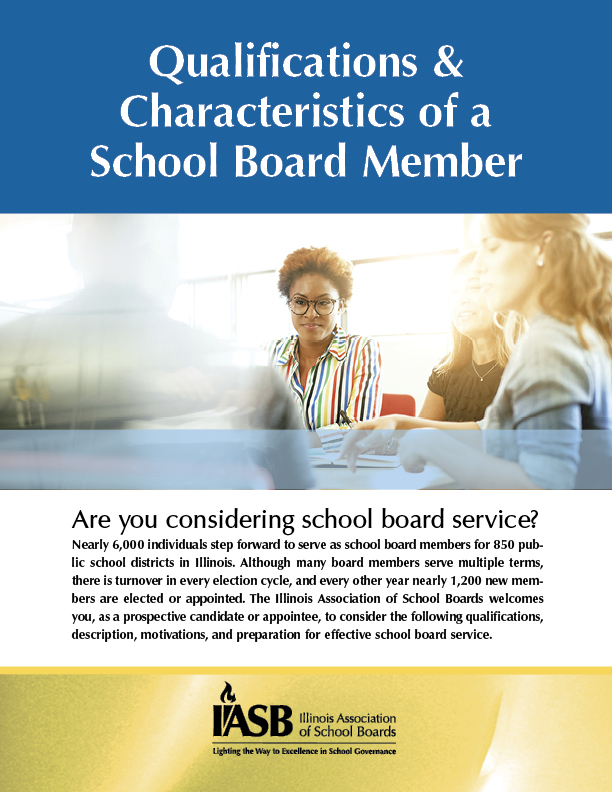 Qualifications & Characteristics of a School Board Member

Are you considering school board service?

Nearly 6,000 individuals step forward to serve as school board members for 850 public school districts in Illinois. Although many board members serve multiple terms, there is turnover in every election cycle, and every other year nearly 1,200 new members are elected or appointed. The Illinois Association of School Boards welcomes you, as a prospective candidate or appointee, to consider the following qualifications, description, motivations, and preparation for effective school board service.

IASB Illinois Association of School Boards
Lighting the Way to Excellence in School Governance